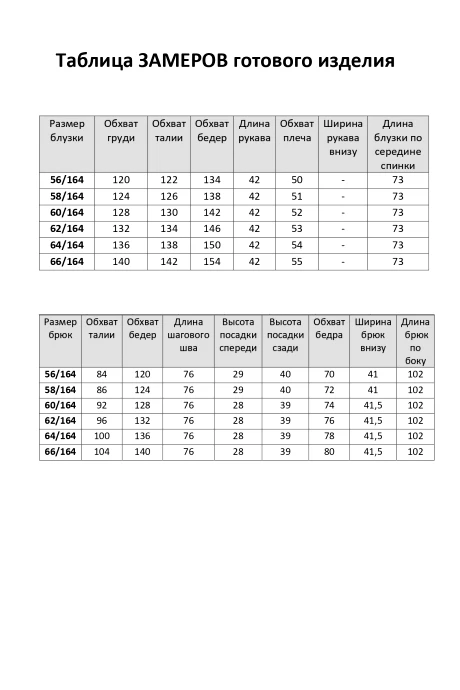 Таблица ЗАМЕРОВ готового изделия

| Размер блузки | Обхват груди | Обхват талии | Обхват бедер | Длина рукава | Обхват плеча | Ширина рукава внизу | Длина блузки по середине спинки |
|---|---|---|---|---|---|---|---|
| 56/164 | 120 | 122 | 134 | 42 | 50 | - | 73 |
| 58/164 | 124 | 126 | 138 | 42 | 51 | - | 73 |
| 60/164 | 128 | 130 | 142 | 42 | 52 | - | 73 |
| 62/164 | 132 | 134 | 146 | 42 | 53 | - | 73 |
| 64/164 | 136 | 138 | 150 | 42 | 54 | - | 73 |
| 66/164 | 140 | 142 | 154 | 42 | 55 | - | 73 |

| Размер брюк | Обхват талии | Обхват бедер | Длина шагового шва | Высота посадки спереди | Высота посадки сзади | Обхват бедра | Ширина брюк внизу | Длина брюк по боку |
|---|---|---|---|---|---|---|---|---|
| 56/164 | 84 | 120 | 76 | 29 | 40 | 70 | 41 | 102 |
| 58/164 | 86 | 124 | 76 | 29 | 40 | 72 | 41 | 102 |
| 60/164 | 92 | 128 | 76 | 28 | 39 | 74 | 41,5 | 102 |
| 62/164 | 96 | 132 | 76 | 28 | 39 | 76 | 41,5 | 102 |
| 64/164 | 100 | 136 | 76 | 28 | 39 | 78 | 41,5 | 102 |
| 66/164 | 104 | 140 | 76 | 28 | 39 | 80 | 41,5 | 102 |